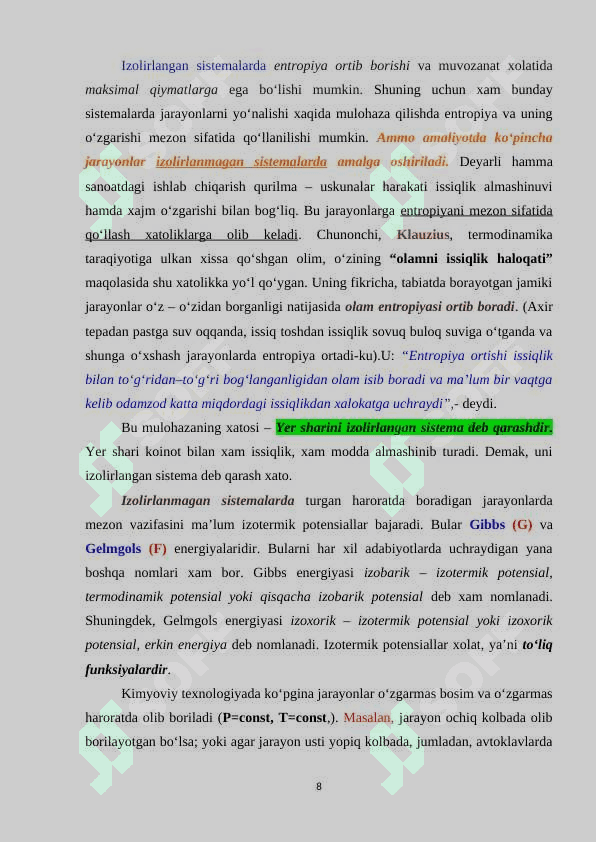 Izolirlangan sistemalarda entropiya ortib borishi va muvozanat xolatida maksimal qiymatlarga ega bo‘lishi mumkin. Shuning uchun xam bunday sistemalarda jarayonlarni yo‘nalishi xaqida mulohaza qilishda entropiya va uning o‘zgarishi mezon sifatida qo‘llanilishi mumkin. Ammo amaliyotda ko‘pincha jarayonlar izolirlanmagan sistemalarda amalga oshiriladi. Deyarli hamma sanoatdagi ishlab chiqarish qurilma – uskunalar harakati issiqlik almashinuvi hamda xajm o‘zgarishi bilan bog‘liq. Bu jarayonlarga entropiyani mezon sifatida qo‘llash xatoliklarga olib keladi. Chunonchi, Klauzius, termodinamika taraqiyotiga ulkan xissa qo‘shgan olim, o‘zining “olamni issiqlik haloqati” maqolasida shu xatolikka yo‘l qo‘ygan. Uning fikricha, tabiatda borayotgan jamiki jarayonlar o‘z – o‘zidan borganligi natijasida olam entropiyasi ortib boradi. (Axir tepadan pastga suv oqqanda, issiq toshdan issiqlik sovuq buloq suviga o‘tganda va shunga o‘xshash jarayonlarda entropiya ortadi-ku).U: “Entropiya ortishi issiqlik bilan to‘g‘ridan–to‘g‘ri bog‘langanligidan olam isib boradi va ma’lum bir vaqtga kelib odamzod katta miqdordagi issiqlikdan xalokatga uchraydi”,- deydi.

Bu mulohazaning xatosi – Yer sharini izolirlangan sistema deb qarashdir. Yer shari koinot bilan xam issiqlik, xam modda almashinib turadi. Demak, uni izolirlangan sistema deb qarash xato.

Izolirlanmagan sistemalarda turgan haroratda boradigan jarayonlarda mezon vazifasini ma’lum izotermik potensiallar bajaradi. Bular Gibbs (G) va Gelmgols (F) energiyalaridir. Bularni har xil adabiyotlarda uchraydigan yana boshqa nomlari xam bor. Gibbs energiyasi izobarik – izotermik potensial, termodinamik potensial yoki qisqacha izobarik potensial deb xam nomlanadi. Shuningdek, Gelmgols energiyasi izoxorik – izotermik potensial yoki izoxorik potensial, erkin energiya deb nomlanadi. Izotermik potensiallar xolat, ya’ni to‘liq funksiyalardir.

Kimyoviy texnologiyada ko‘pgina jarayonlar o‘zgarmas bosim va o‘zgarmas haroratda olib boriladi (P=const, T=const,). Masalan, jarayon ochiq kolbada olib borilayotgan bo‘lsa; yoki agar jarayon usti yopiq kolbada, jumladan, avtoklavlarda

8